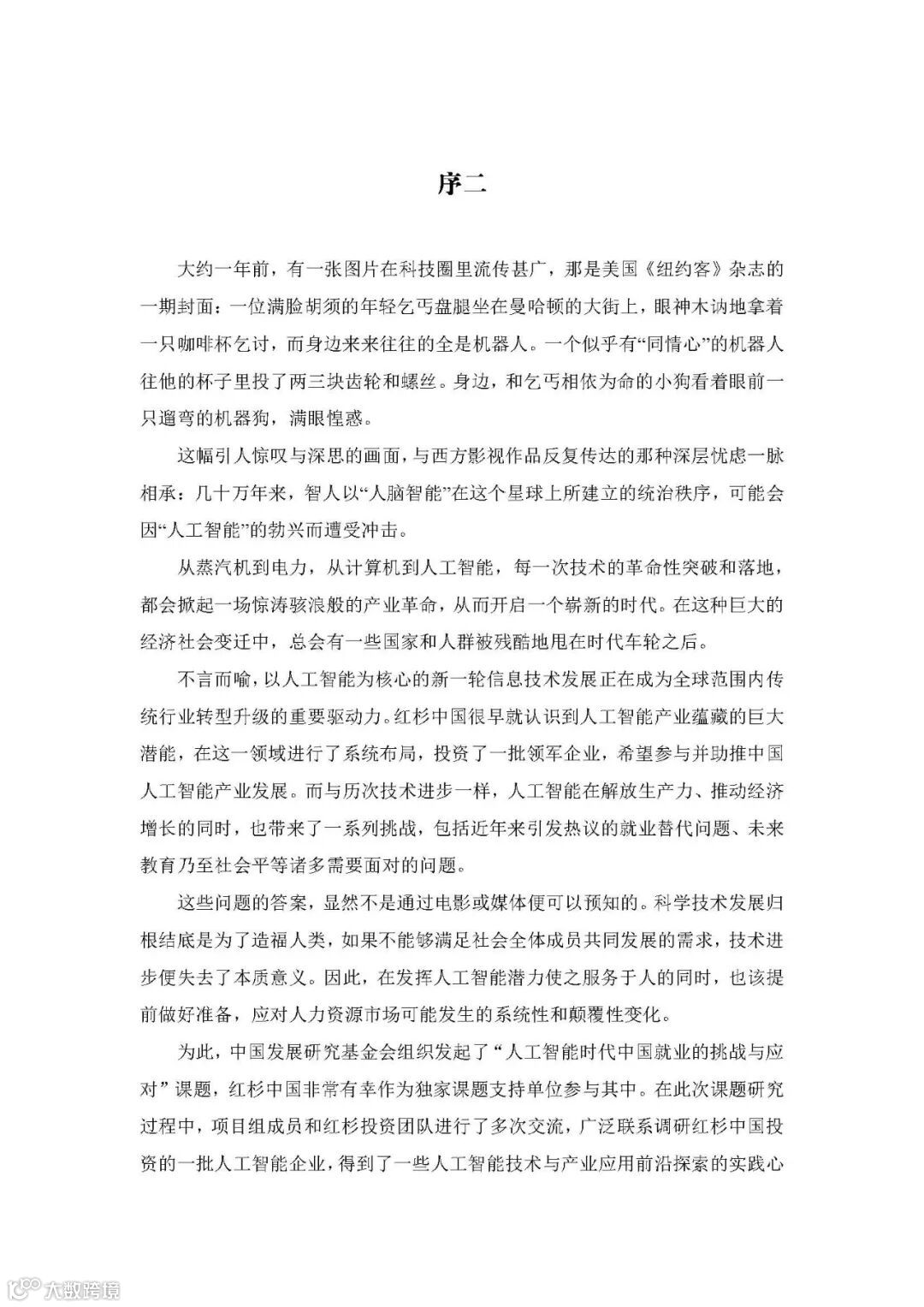 序二

大约一年前，有一张图片在科技圈里流传甚广，那是美国《纽约客》杂志的一期封面：一位满脸胡须的年轻乞丐盘腿坐在曼哈顿的大街上，眼神木讷地拿着一只咖啡杯乞讨，而身边来来往往的全是机器人。一个似乎有“同情心”的机器人往他的杯子里投了两三块齿轮和螺丝。身边，和乞丐相依为命的小狗看着眼前一只遛弯的机器狗，满眼惶惑。

这幅引人惊叹与深思的画面，与西方影视作品反复传达的那种深层忧虑一脉相承：几十万年来，智人以“人脑智能”在这个星球上所建立的统治秩序，可能会因“人工智能”的勃兴而遭受冲击。

从蒸汽机到电力，从计算机到人工智能，每一次技术的革命性突破和落地，都会掀起一场惊涛骇浪般的产业革命，从而开启一个崭新的时代。在这种巨大的经济社会变迁中，总会有一些国家和人群被残酷地甩在时代车轮之后。

不言而喻，以人工智能为核心的新一轮信息技术发展正在成为全球范围内传统行业转型升级的重要驱动力。红杉中国很早就认识到人工智能产业蕴藏的巨大潜能，在这一领域进行了系统布局，投资了一批领军企业，希望参与并助推中国人工智能产业发展。而与历次技术进步一样，人工智能在解放生产力、推动经济增长的同时，也带来了一系列挑战，包括近年来引发热议的就业替代问题、未来教育乃至社会平等诸多需要面对的问题。

这些问题的答案，显然不是通过电影或媒体便可以预知的。科学技术发展归根结底是为了造福人类，如果不能够满足社会全体成员共同发展的需求，技术进步便失去了本质意义。因此，在发挥人工智能潜力使之服务于人的同时，也该提前做好准备，应对人力资源市场可能发生的系统性和颠覆性变化。

为此，中国发展研究基金会组织发起了“人工智能时代中国就业的挑战与应对”课题，红杉中国非常有幸作为独家课题支持单位参与其中。在此次课题研究过程中，项目组成员和红杉投资团队进行了多次交流，广泛联系调研红杉中国投资的一批人工智能企业，得到了一些人工智能技术与产业应用前沿探索的实践心

大数跨境